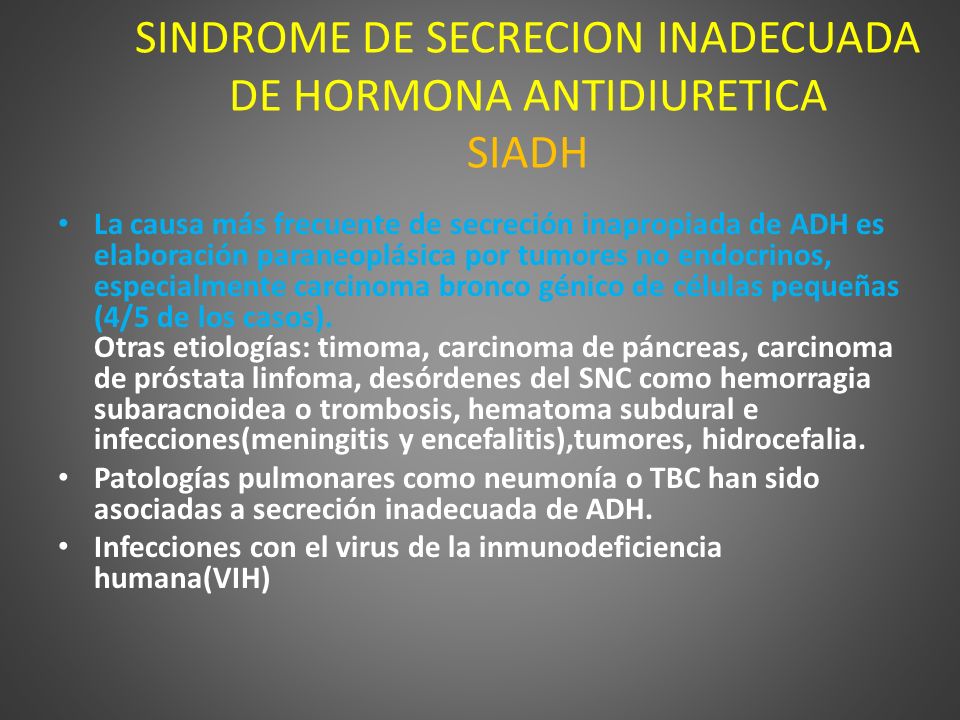 SINDROME DE SECRECION INADECUADA DE HORMONA ANTIDIURETICA
SIADH

• La causa más frecuente de secreción inapropiada de ADH es elaboración paraneoplásica por tumores no endocrinos, especialmente carcinoma bronco génico de células pequeñas (4/5 de los casos).
Otras etiologías: timoma, carcinoma de páncreas, carcinoma de próstata linfoma, desórdenes del SNC como hemorragia subaracnoidea o trombosis, hematoma subdural e infecciones(meningitis y encefalitis),tumores, hidrocefalia.
• Patologías pulmonares como neumonía o TBC han sido asociadas a secreción inadecuada de ADH.
• Infecciones con el virus de la inmunodeficiencia humana(VIH)